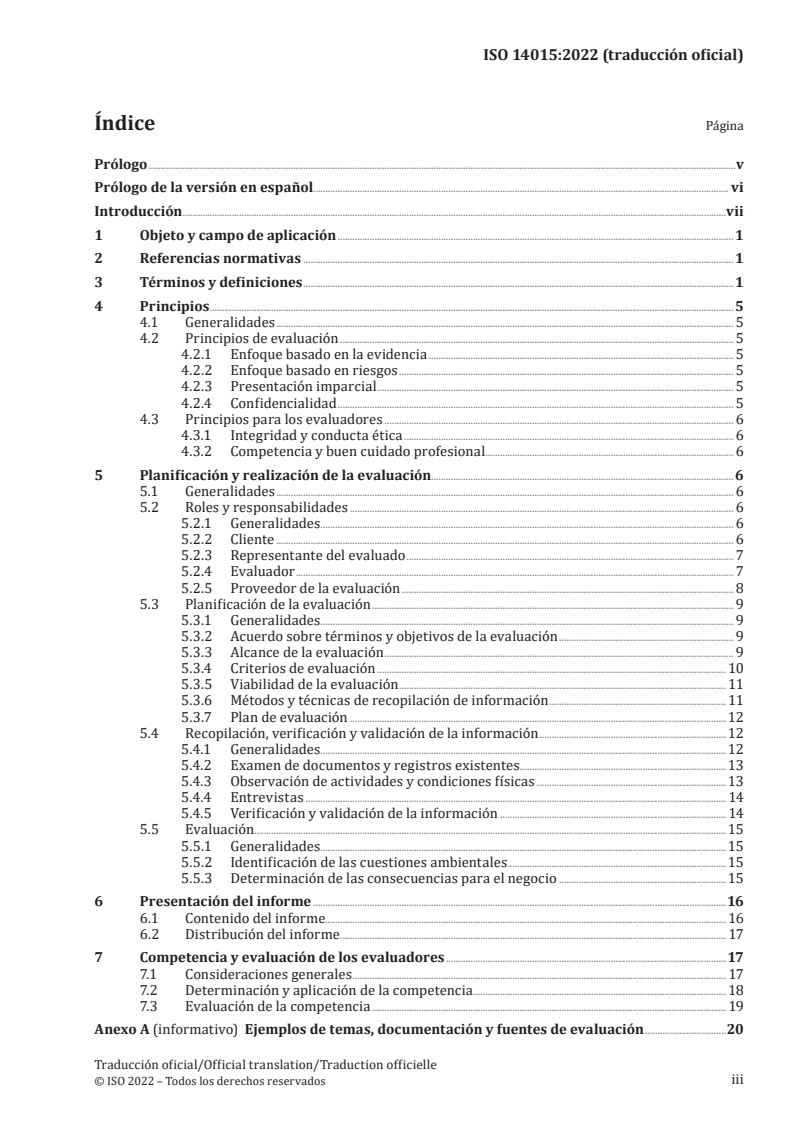 ISO 14015:2022 (traducción oficial)

Índice

Página

Prólogo v
Prólogo de la versión en español vi
Introducción vii
1 Objeto y campo de aplicación 1
2 Referencias normativas 1
3 Términos y definiciones 1
4 Principios 5
4.1 Generalidades 5
4.2 Principios de evaluación 5
4.2.1 Enfoque basado en la evidencia 5
4.2.2 Enfoque basado en riesgos 5
4.2.3 Presentación imparcial 5
4.2.4 Confidencialidad 5
4.3 Principios para los evaluadores 6
4.3.1 Integridad y conducta ética 6
4.3.2 Competencia y buen cuidado profesional 6
5 Planificación y realización de la evaluación 6
5.1 Generalidades 6
5.2 Roles y responsabilidades 6
5.2.1 Generalidades 6
5.2.2 Cliente 6
5.2.3 Representante del evaluado 7
5.2.4 Evaluador 7
5.2.5 Proveedor de la evaluación 8
5.3 Planificación de la evaluación 9
5.3.1 Generalidades 9
5.3.2 Acuerdo sobre términos y objetivos de la evaluación 9
5.3.3 Alcance de la evaluación 9
5.3.4 Criterios de evaluación 10
5.3.5 Viabilidad de la evaluación 11
5.3.6 Métodos y técnicas de recopilación de información 11
5.3.7 Plan de evaluación 12
5.4 Recopilación, verificación y validación de la información 12
5.4.1 Generalidades 12
5.4.2 Examen de documentos y registros existentes 13
5.4.3 Observación de actividades y condiciones físicas 13
5.4.4 Entrevistas 14
5.4.5 Verificación y validación de la información 14
5.5 Evaluación 15
5.5.1 Generalidades 15
5.5.2 Identificación de las cuestiones ambientales 15
5.5.3 Determinación de las consecuencias para el negocio 15
6 Presentación del informe 16
6.1 Contenido del informe 16
6.2 Distribución del informe 17
7 Competencia y evaluación de los evaluadores 17
7.1 Consideraciones generales 17
7.2 Determinación y aplicación de la competencia 18
7.3 Evaluación de la competencia 19
Anexo A (informativo) Ejemplos de temas, documentación y fuentes de evaluación 20

Traducción oficial/Official translation/Traduction officielle
© ISO 2022 – Todos los derechos reservados
iii